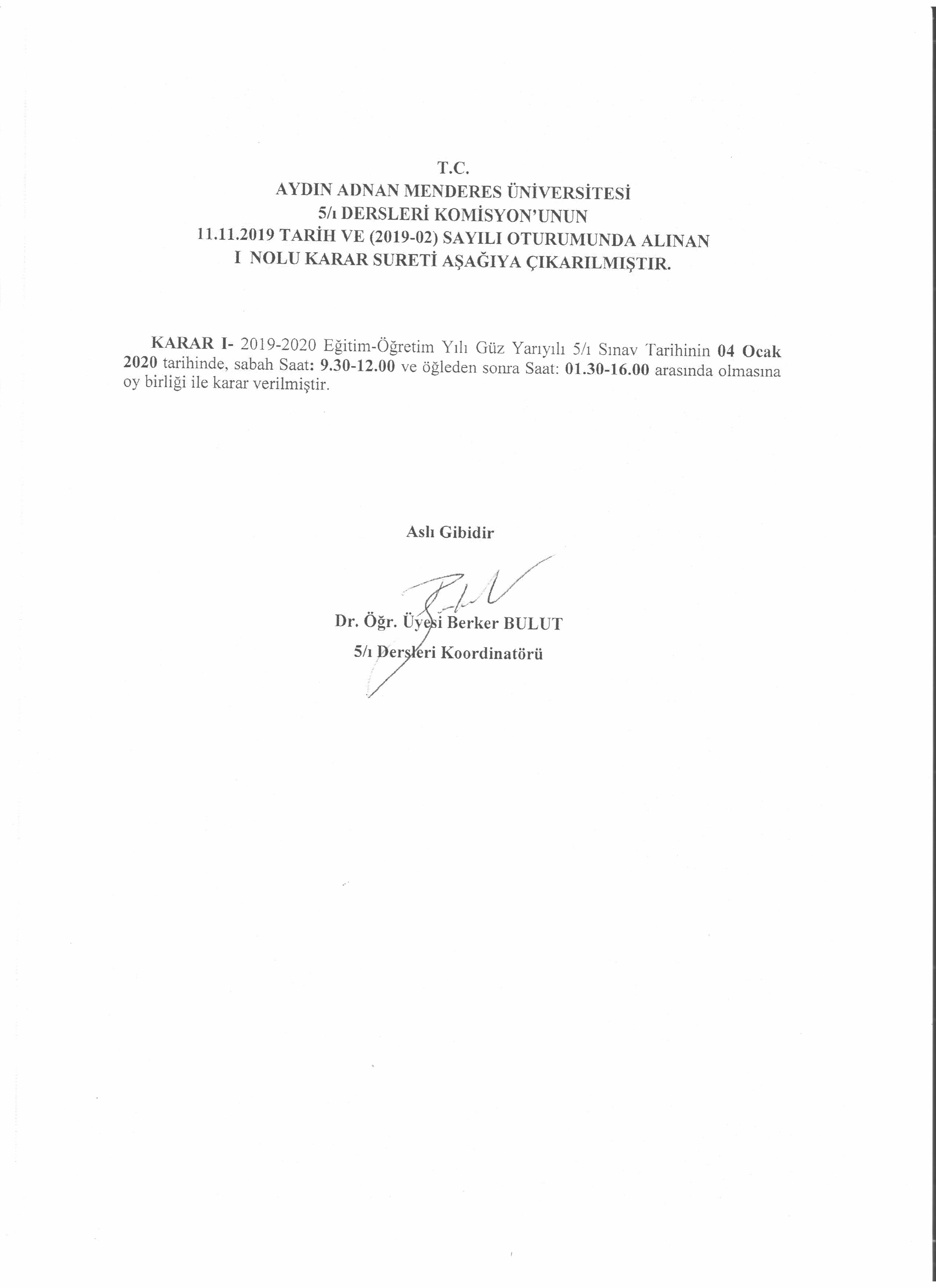 T.C.
AYDIN ADNAN MENDERES ÜNİVERSİTESİ
5/ı DERSLERİ KOMİSYON'UNUN
11.11.2019 TARİH VE (2019-02) SAYILI OTURUMUNDA ALINAN
I NOLU KARAR SURETİ AŞAĞIYA ÇIKARILMIŞTIR.

KARAR I- 2019-2020 Eğitim-Öğretim Yılı Güz Yarıyılı 5/ı Sınav Tarihinin 04 Ocak 2020 tarihinde, sabah Saat: 9.30-12.00 ve öğleden sonra Saat: 01.30-16.00 arasında olmasına oy birliği ile karar verilmiştir.

Aslı Gibidir

Dr. Öğr. Üyesi Berker BULUT
5/ı Dersleri Koordinatörü